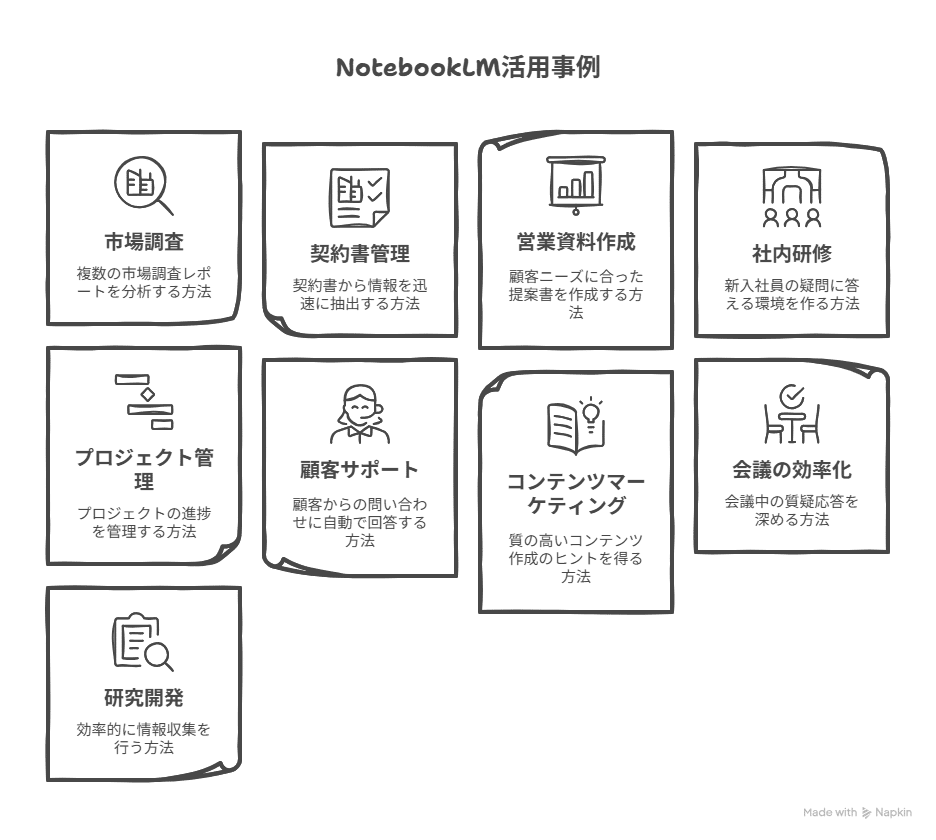 NotebookLM活用事例

市場調査

複数の市場調査レポートを分析する方法

契約書管理

契約書から情報を迅速に抽出する方法

営業資料作成

顧客ニーズに合った提案書を作成する方法

社内研修

新入社員の疑問に答える環境を作る方法

プロジェクト管理

プロジェクトの進捗を管理する方法

顧客サポート

顧客からの問い合わせに自動で回答する方法

コンテンツマーケティング

質の高いコンテンツ作成のヒントを得る方法

会議の効率化

会議中の質疑応答を深める方法

研究開発

効率的に情報収集を行う方法

Made with Napkin